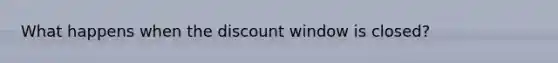 What happens when the discount window is closed?